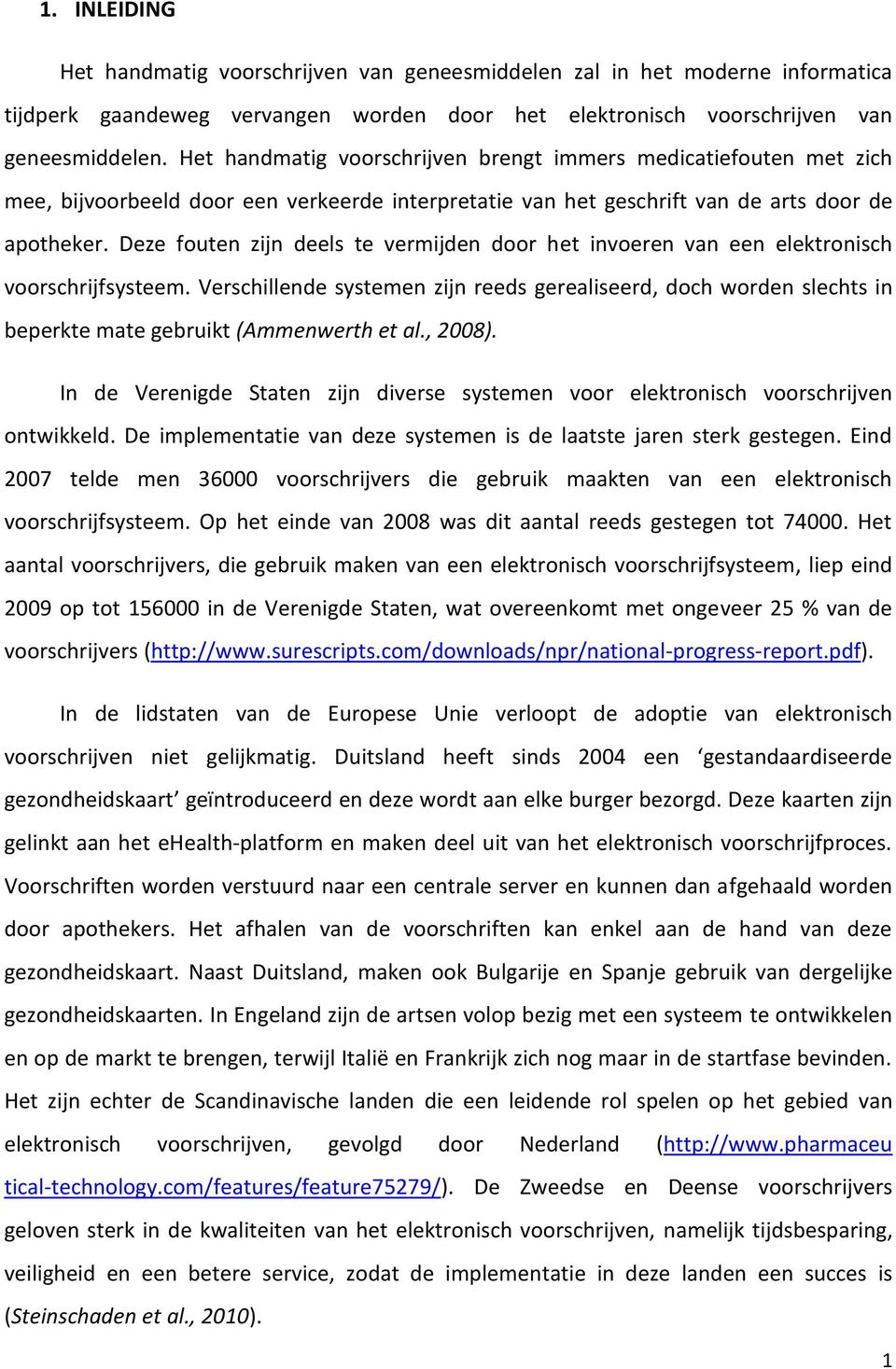 1. INLEIDING

Het handmatig voorschrijven van geneesmiddelen zal in het moderne informatica tijdperk gaandeweg vervangen worden door het elektronisch voorschrijven van geneesmiddelen. Het handmatig voorschrijven brengt immers medicatiefouten met zich mee, bijvoorbeeld door een verkeerde interpretatie van het geschrift van de arts door de apotheker. Deze fouten zijn deels te vermijden door het invoeren van een elektronisch voorschrijfsysteem. Verschillende systemen zijn reeds gerealiseerd, doch worden slechts in beperkte mate gebruikt (Ammenwerth et al., 2008).

In de Verenigde Staten zijn diverse systemen voor elektronisch voorschrijven ontwikkeld. De implementatie van deze systemen is de laatste jaren sterk gestegen. Eind 2007 telde men 36000 voorschrijvers die gebruik maakten van een elektronisch voorschrijfsysteem. Op het einde van 2008 was dit aantal reeds gestegen tot 74000. Het aantal voorschrijvers, die gebruik maken van een elektronisch voorschrijfsysteem, liep eind 2009 op tot 156000 in de Verenigde Staten, wat overeenkomt met ongeveer 25 % van de voorschrijvers (http://www.surescripts.com/downloads/npr/national-progress-report.pdf).

In de lidstaten van de Europese Unie verloopt de adoptie van elektronisch voorschrijven niet gelijkmatig. Duitsland heeft sinds 2004 een ‘gestandaardiseerde gezondheidskaart’ geïntroduceerd en deze wordt aan elke burger bezorgd. Deze kaarten zijn gelinkt aan het ehealth-platform en maken deel uit van het elektronisch voorschrijfproces. Voorschriften worden verstuurd naar een centrale server en kunnen dan afgehaald worden door apothekers. Het afhalen van de voorschriften kan enkel aan de hand van deze gezondheidskaart. Naast Duitsland, maken ook Bulgarije en Spanje gebruik van dergelijke gezondheidskaarten. In Engeland zijn de artsen volop bezig met een systeem te ontwikkelen en op de markt te brengen, terwijl Italië en Frankrijk zich nog maar in de startfase bevinden. Het zijn echter de Scandinavische landen die een leidende rol spelen op het gebied van elektronisch voorschrijven, gevolgd door Nederland (http://www.pharmaceutical-technology.com/features/feature75279/). De Zweedse en Deense voorschrijvers geloven sterk in de kwaliteiten van het elektronisch voorschrijven, namelijk tijdsbesparing, veiligheid en een betere service, zodat de implementatie in deze landen een succes is (Steinschaden et al., 2010).

1